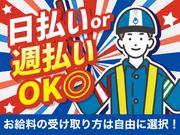 日払いor
週払い
OK◎

お給料の受け取り方は自由に選択！